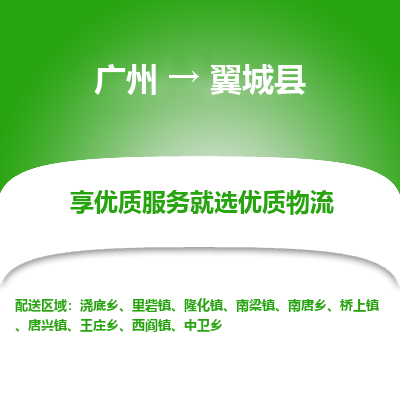 广州 → 翼城县

享优质服务就选优质物流

配送区域：浇底乡、里砦镇、隆化镇、南梁镇、南唐乡、桥上镇、唐兴镇、王庄乡、西阎镇、中卫乡